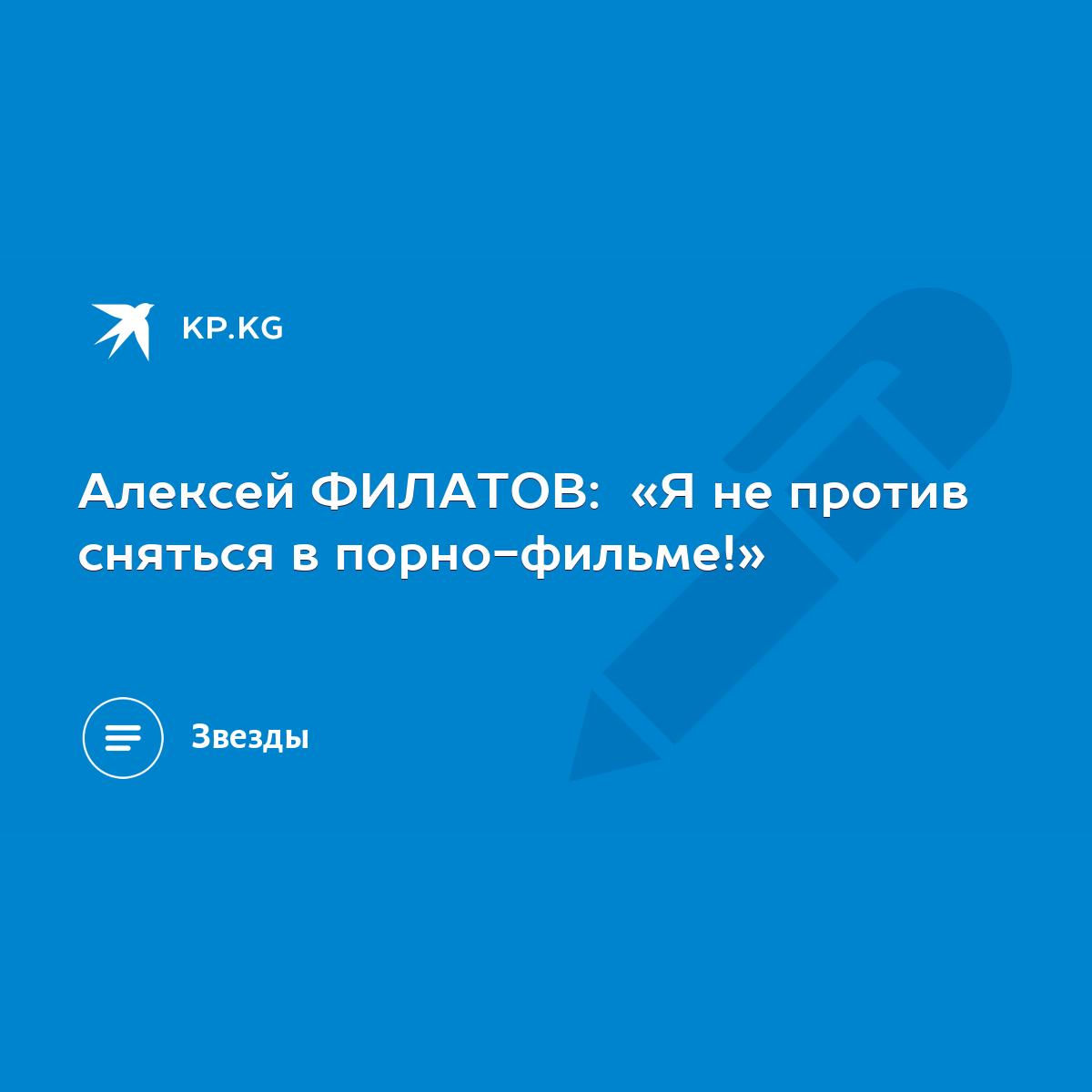 KP.KG

Алексей ФИЛАТОВ: «Я не против сняться в порно-фильме!»

Звезды